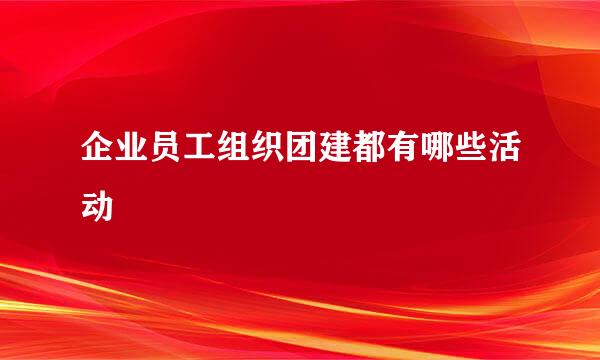 企业员工组织团建都有哪些活动